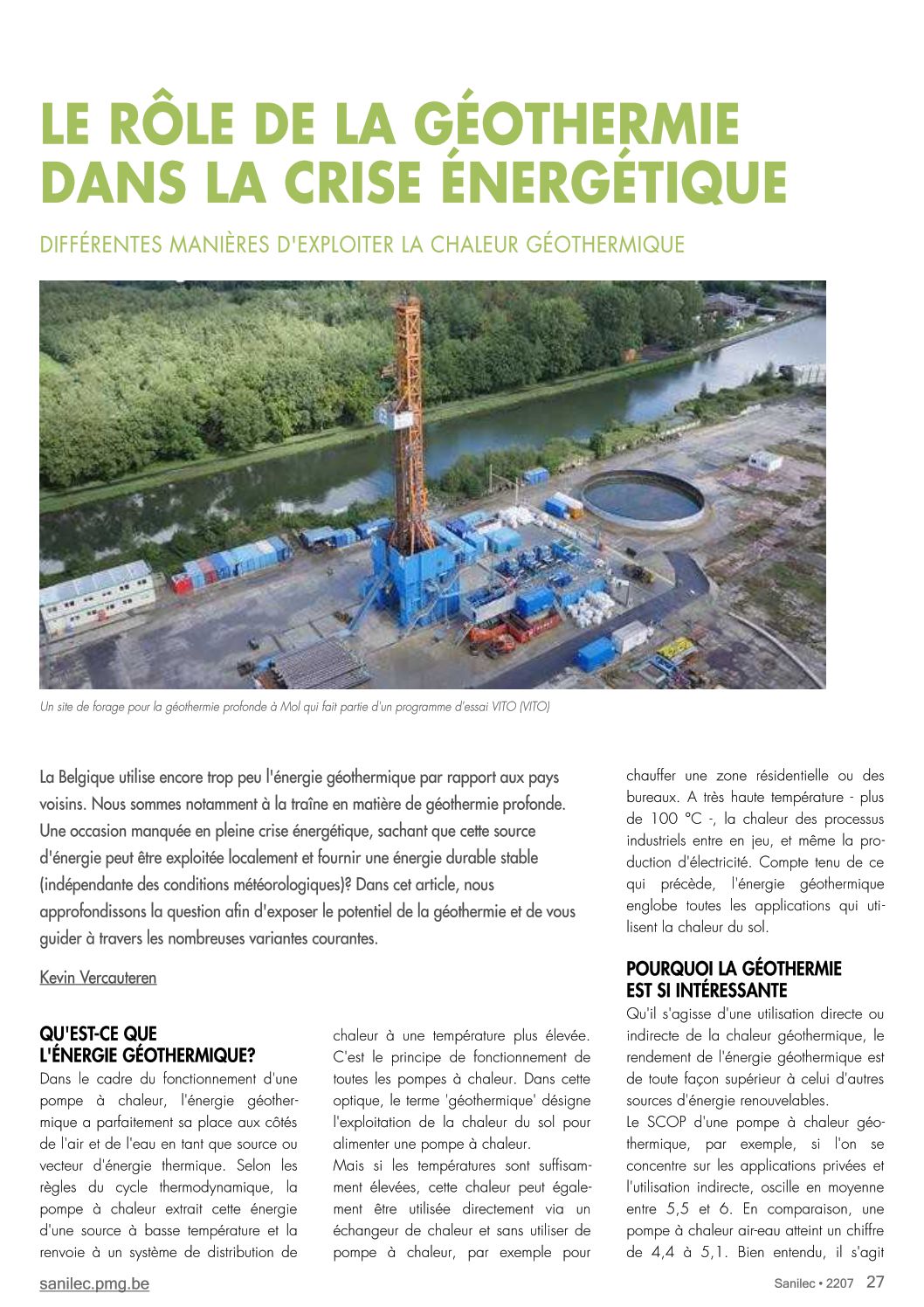 LE RÔLE DE LA GÉOTHERMIE DANS LA CRISE ÉNERGÉTIQUE

DIFFÉRENTES MANIÈRES D'EXPLOITER LA CHALEUR GÉOTHERMIQUE

Un site de forage pour la géothermie profonde à Mol qui fait partie d'un programme d'essai VITO (VITO)

La Belgique utilise encore trop peu l'énergie géothermique par rapport aux pays voisins. Nous sommes notamment à la traîne en matière de géothermie profonde. Une occasion manquée en pleine crise énergétique, sachant que cette source d'énergie peut être exploitée localement et fournir une énergie durable stable (indépendante des conditions météorologiques)? Dans cet article, nous approfondissons la question afin d'exposer le potentiel de la géothermie et de vous guider à travers les nombreuses variantes courantes.

Kevin Vercauteren

QU'EST-CE QUE L'ÉNERGIE GÉOTHERMIQUE?
Dans le cadre du fonctionnement d'une pompe à chaleur, l'énergie géothermique a parfaitement sa place aux côtés de l'air et de l'eau en tant que source ou vecteur d'énergie thermique. Selon les règles du cycle thermodynamique, la pompe à chaleur extrait cette énergie d'une source à basse température et la renvoie à un système de distribution de chaleur à une température plus élevée. C'est le principe de fonctionnement de toutes les pompes à chaleur. Dans cette optique, le terme 'géothermique' désigne l'exploitation de la chaleur du sol pour alimenter une pompe à chaleur.
Mais si les températures sont suffisamment élevées, cette chaleur peut également être utilisée directement via un échangeur de chaleur et sans utiliser de pompe à chaleur, par exemple pour chauffer une zone résidentielle ou des bureaux. A très haute température - plus de 100 °C -, la chaleur des processus industriels entre en jeu, et même la production d'électricité. Compte tenu de ce qui précède, l'énergie géothermique englobe toutes les applications qui utilisent la chaleur du sol.

POURQUOI LA GÉOTHERMIE EST SI INTÉRESSANTE
Qu'il s'agisse d'une utilisation directe ou indirecte de la chaleur géothermique, le rendement de l'énergie géothermique est de toute façon supérieur à celui d'autres sources d'énergie renouvelables.
Le SCOP d'une pompe à chaleur géothermique, par exemple, si l'on se concentre sur les applications privées et l'utilisation indirecte, oscille en moyenne entre 5,5 et 6. En comparaison, une pompe à chaleur air-eau atteint un chiffre de 4,4 à 5,1. Bien entendu, il s'agit

sanilec.pmg.be
Sanilec • 2207 27